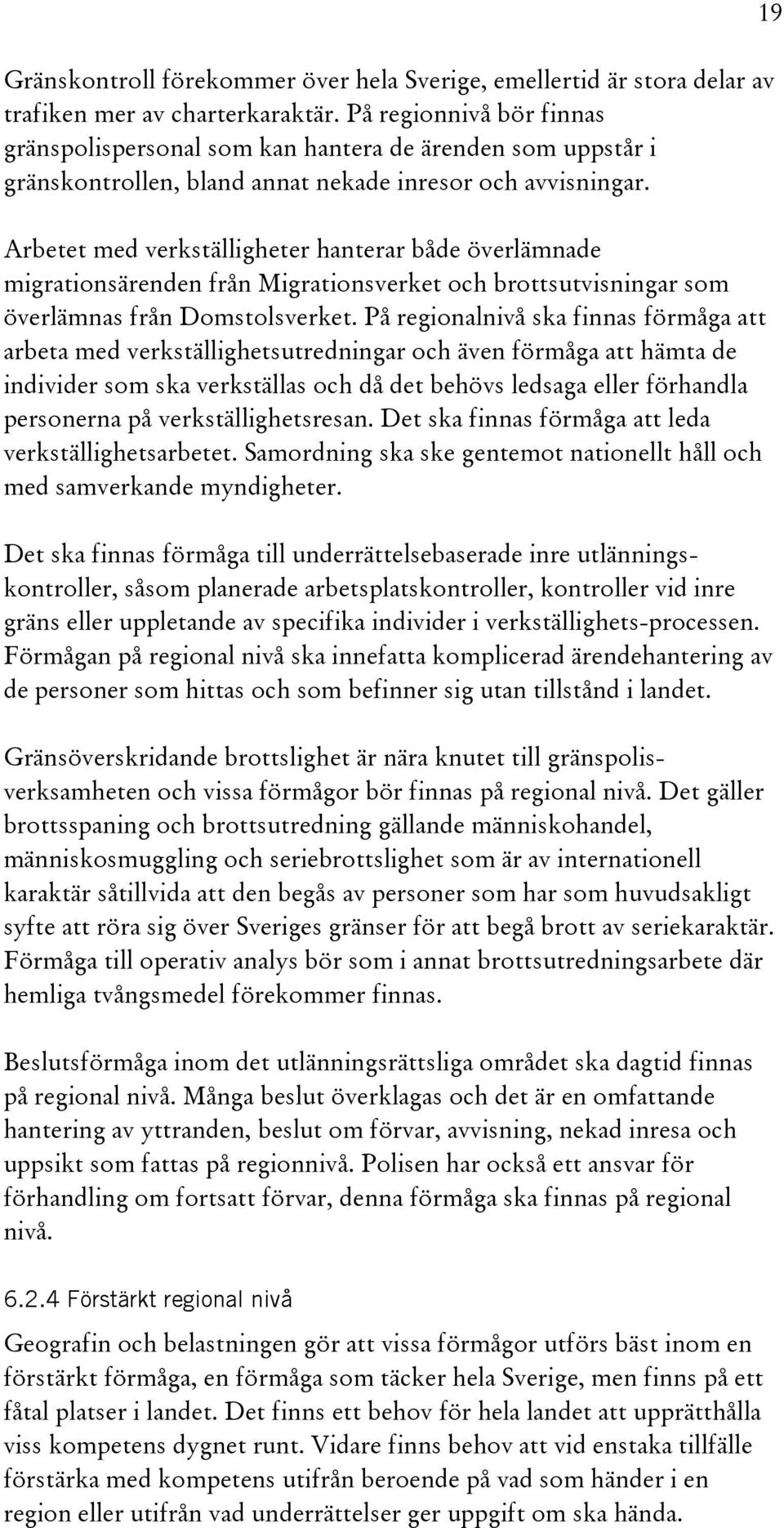 19

Gränskontroll förekommer över hela Sverige, emellertid är stora delar av trafiken mer av charterkaraktär. På regionnivå bör finnas gränspolispersonal som kan hantera de ärenden som uppstår i gränskontrollen, bland annat nekade inresor och avvisningar.

Arbetet med verkställigheter hanterar både överlämnade migrationsärenden från Migrationsverket och brottsutvisningar som överlämnas från Domstolsverket. På regionalnivå ska finnas förmåga att arbeta med verkställighetsutredningar och även förmåga att hämta de individer som ska verkställas och då det behövs ledsaga eller förhandla personerna på verkställighetsresan. Det ska finnas förmåga att leda verkställighetsarbetet. Samordning ska ske gentemot nationellt håll och med samverkande myndigheter.

Det ska finnas förmåga till underrättelsebaserade inre utlänningskontroller, såsom planerade arbetsplatskontroller, kontroller vid inre gräns eller uppletande av specifika individer i verkställighets-processen. Förmågan på regional nivå ska innefatta komplicerad ärendehantering av de personer som hittas och som befinner sig utan tillstånd i landet.

Gränsöverskridande brottslighet är nära knutet till gränspolisverksamheten och vissa förmågor bör finnas på regional nivå. Det gäller brottsspaning och brottsutredning gällande människohandel, människosmuggling och seriebrottslighet som är av internationell karaktär såtillvida att den begås av personer som har som huvudsakligt syfte att röra sig över Sveriges gränser för att begå brott av seriekaraktär. Förmåga till operativ analys bör som i annat brottsutredningsarbete där hemliga tvångsmedel förekommer finnas.

Beslutsförmåga inom det utlänningsrättsliga området ska dagtid finnas på regional nivå. Många beslut överklagas och det är en omfattande hantering av yttranden, beslut om förvar, avvisning, nekad inresa och uppsikt som fattas på regionnivå. Polisen har också ett ansvar för förhandling om fortsatt förvar, denna förmåga ska finnas på regional nivå.

6.2.4 Förstärkt regional nivå

Geografin och belastningen gör att vissa förmågor utförs bäst inom en förstärkt förmåga, en förmåga som täcker hela Sverige, men finns på ett fåtal platser i landet. Det finns ett behov för hela landet att upprätthålla viss kompetens dygnet runt. Vidare finns behov att vid enstaka tillfälle förstärka med kompetens utifrån beroende på vad som händer i en region eller utifrån vad underrättelser ger uppgift om ska hända.